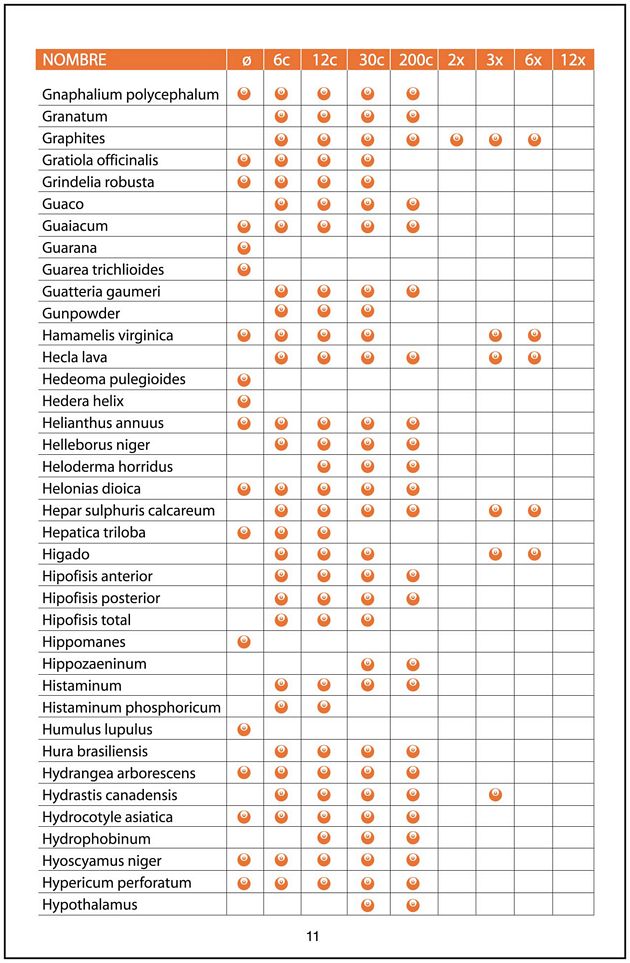 | NOMBRE | ø | 6c | 12c | 30c | 200c | 2x | 3x | 6x | 12x |
|---|---|---|---|---|---|---|---|---|---|
| Gnaphalium polycephalum | ● | ● | ● | ● | ● | | | | |
| Granatum | | ● | ● | ● | ● | | | | |
| Graphites | | ● | ● | ● | ● | ● | ● | ● | |
| Gratiola officinalis | ● | ● | ● | ● | | | | | |
| Grindelia robusta | ● | ● | ● | ● | | | | | |
| Guaco | | ● | ● | ● | ● | | | | |
| Guaiacum | ● | ● | ● | ● | ● | | | | |
| Guarana | ● | | | | | | | | |
| Guarea trichlioides | ● | | | | | | | | |
| Guatteria gaumeri | | ● | ● | ● | ● | | | | |
| Gunpowder | | ● | ● | ● | | | | | |
| Hamamelis virginica | ● | ● | ● | ● | | | ● | ● | |
| Hecla lava | | ● | ● | ● | ● | | ● | ● | |
| Hedeoma pulegioides | ● | | | | | | | | |
| Hedera helix | ● | | | | | | | | |
| Helianthus annuus | ● | ● | ● | ● | ● | | | | |
| Helleborus niger | | ● | ● | ● | ● | | | | |
| Heloderma horridus | | | ● | ● | ● | | | | |
| Helonias dioica | ● | ● | ● | ● | ● | | | | |
| Hepar sulphuris calcareum | | ● | ● | ● | ● | | ● | ● | |
| Hepatica triloba | ● | ● | ● | | | | | | |
| Higado | | ● | ● | ● | | | ● | ● | |
| Hipofisis anterior | | ● | ● | ● | ● | | | | |
| Hipofisis posterior | | ● | ● | ● | ● | | | | |
| Hipofisis total | | ● | ● | ● | | | | | |
| Hippomanes | ● | | | | | | | | |
| Hippozaeninum | | | | ● | ● | | | | |
| Histaminum | | ● | ● | ● | ● | | | | |
| Histaminum phosphoricum | | ● | ● | | | | | | |
| Humulus lupulus | ● | | | | | | | | |
| Hura brasiliensis | | ● | ● | ● | ● | | | | |
| Hydrangea arborescens | ● | ● | ● | ● | ● | | | | |
| Hydrastis canadensis | | ● | ● | ● | ● | | ● | | |
| Hydrocotyle asiatica | ● | ● | ● | ● | ● | | | | |
| Hydrophobinum | | | ● | ● | ● | | | | |
| Hyoscyamus niger | ● | ● | ● | ● | ● | | | | |
| Hypericum perforatum | ● | ● | ● | ● | ● | | | | |
| Hypothalamus | | | | ● | ● | | | | |

11